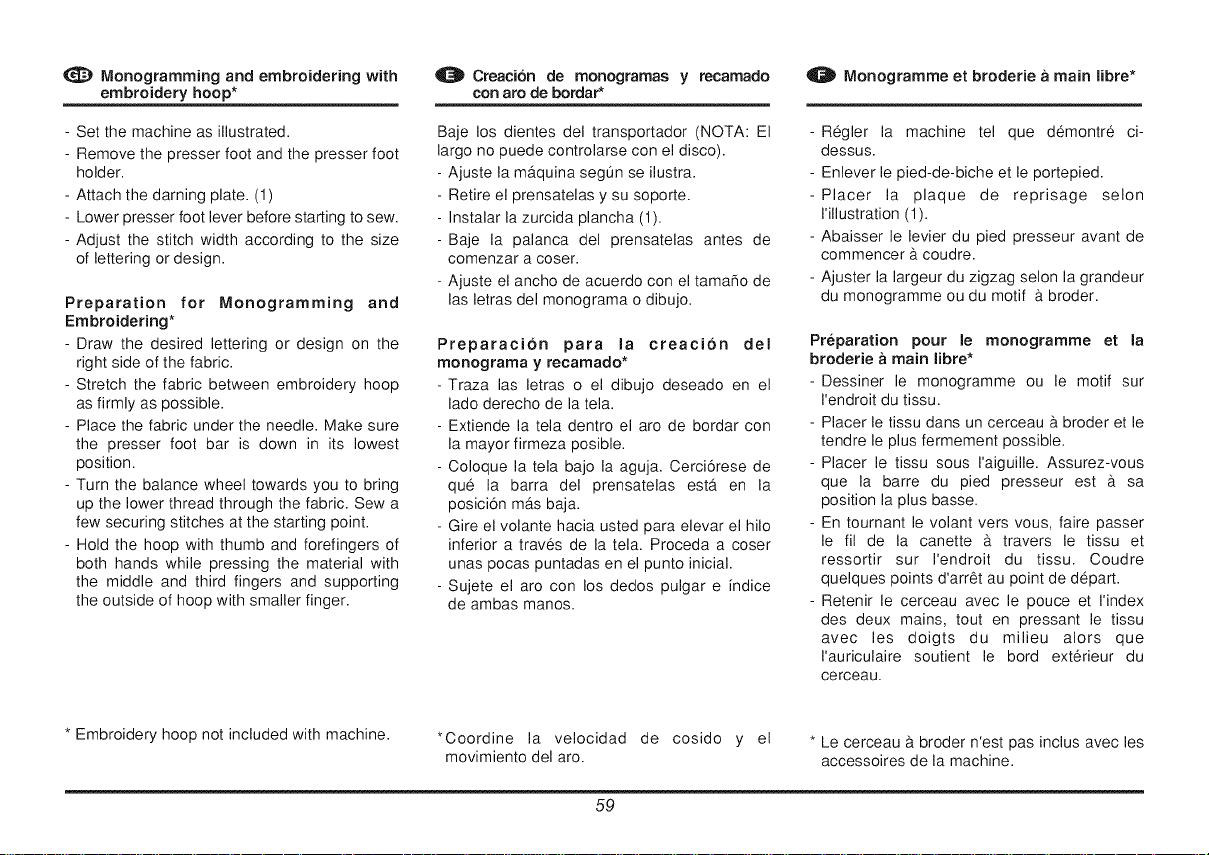 GB Monogramming and embroidering with embroidery hoop*

- Set the machine as illustrated.
- Remove the presser foot and the presser foot holder.
- Attach the darning plate. (1)
- Lower presser foot lever before starting to sew.
- Adjust the stitch width according to the size of lettering or design.

Preparation for Monogramming and Embroidering*

- Draw the desired lettering or design on the right side of the fabric.
- Stretch the fabric between embroidery hoop as firmly as possible.
- Place the fabric under the needle. Make sure the presser foot bar is down in its lowest position.
- Turn the balance wheel towards you to bring up the lower thread through the fabric. Sew a few securing stitches at the starting point.
- Hold the hoop with thumb and forefingers of both hands while pressing the material with the middle and third fingers and supporting the outside of hoop with smaller finger.

* Embroidery hoop not included with machine.

E Creación de monogramas y recamado con aro de bordar*

Baje los dientes del transportador (NOTA: El largo no puede controlarse con el disco).

- Ajuste la máquina según se ilustra.
- Retire el prensatelas y su soporte.
- Instalar la zurcida plancha (1).
- Baje la palanca del prensatelas antes de comenzar a coser.
- Ajuste el ancho de acuerdo con el tamaño de las letras del monograma o dibujo.

Preparación para la creación del monograma y recamado*

- Traza las letras o el dibujo deseado en el lado derecho de la tela.
- Extiende la tela dentro el aro de bordar con la mayor firmeza posible.
- Coloque la tela bajo la aguja. Cerciórese de qué la barra del prensatelas está en la posición más baja.
- Gire el volante hacia usted para elevar el hilo inferior a través de la tela. Proceda a coser unas pocas puntadas en el punto inicial.
- Sujete el aro con los dedos pulgar e índice de ambas manos.

*Coordine la velocidad de cosido y el movimiento del aro.

F Monogramme et broderie à main libre*

- Régler la machine tel que démontré ci-dessus.
- Enlever le pied-de-biche et le portepied.
- Placer la plaque de reprisage selon l'illustration (1).
- Abaisser le levier du pied presseur avant de commencer à coudre.
- Ajuster la largeur du zigzag selon la grandeur du monogramme ou du motif à broder.

Préparation pour le monogramme et la broderie à main libre*

- Dessiner le monogramme ou le motif sur l'endroit du tissu.
- Placer le tissu dans un cerceau à broder et le tendre le plus fermement possible.
- Placer le tissu sous l'aiguille. Assurez-vous que la barre du pied presseur est à sa position la plus basse.
- En tournant le volant vers vous, faire passer le fil de la canette à travers le tissu et ressortir sur l'endroit du tissu. Coudre quelques points d'arrêt au point de départ.
- Retenir le cerceau avec le pouce et l'index des deux mains, tout en pressant le tissu avec les doigts du milieu alors que l'auriculaire soutient le bord extérieur du cerceau.

* Le cerceau à broder n'est pas inclus avec les accessoires de la machine.

59